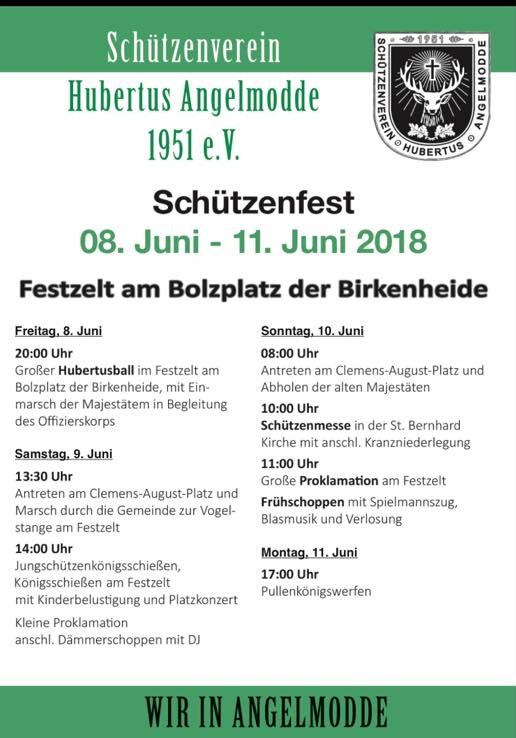 Schützenverein
Hubertus Angelmodde
1951 e.V.

1951
SCHÜTZENVEREIN HUBERTUS ANGELMODDE

Schützenfest
08. Juni - 11. Juni 2018

Festzelt am Bolzplatz der Birkenheide

Freitag, 8. Juni

20:00 Uhr
Großer Hubertusball im Festzelt am Bolzplatz der Birkenheide, mit Einmarsch der Majestätem in Begleitung des Offizierskorps

Samstag, 9. Juni

13:30 Uhr
Antreten am Clemens-August-Platz und Marsch durch die Gemeinde zur Vogelstange am Festzelt

14:00 Uhr
Jungschützenkönigsschießen, Königsschießen am Festzelt mit Kinderbelustigung und Platzkonzert

Kleine Proklamation
anschl. Dämmerschoppen mit DJ

Sonntag, 10. Juni

08:00 Uhr
Antreten am Clemens-August-Platz und Abholen der alten Majestäten

10:00 Uhr
Schützenmesse in der St. Bernhard Kirche mit anschl. Kranzniederlegung

11:00 Uhr
Große Proklamation am Festzelt

Frühschoppen mit Spielmannszug, Blasmusik und Verlosung

Montag, 11. Juni

17:00 Uhr
Pullenkönigswerfen

WIR IN ANGELMODDE